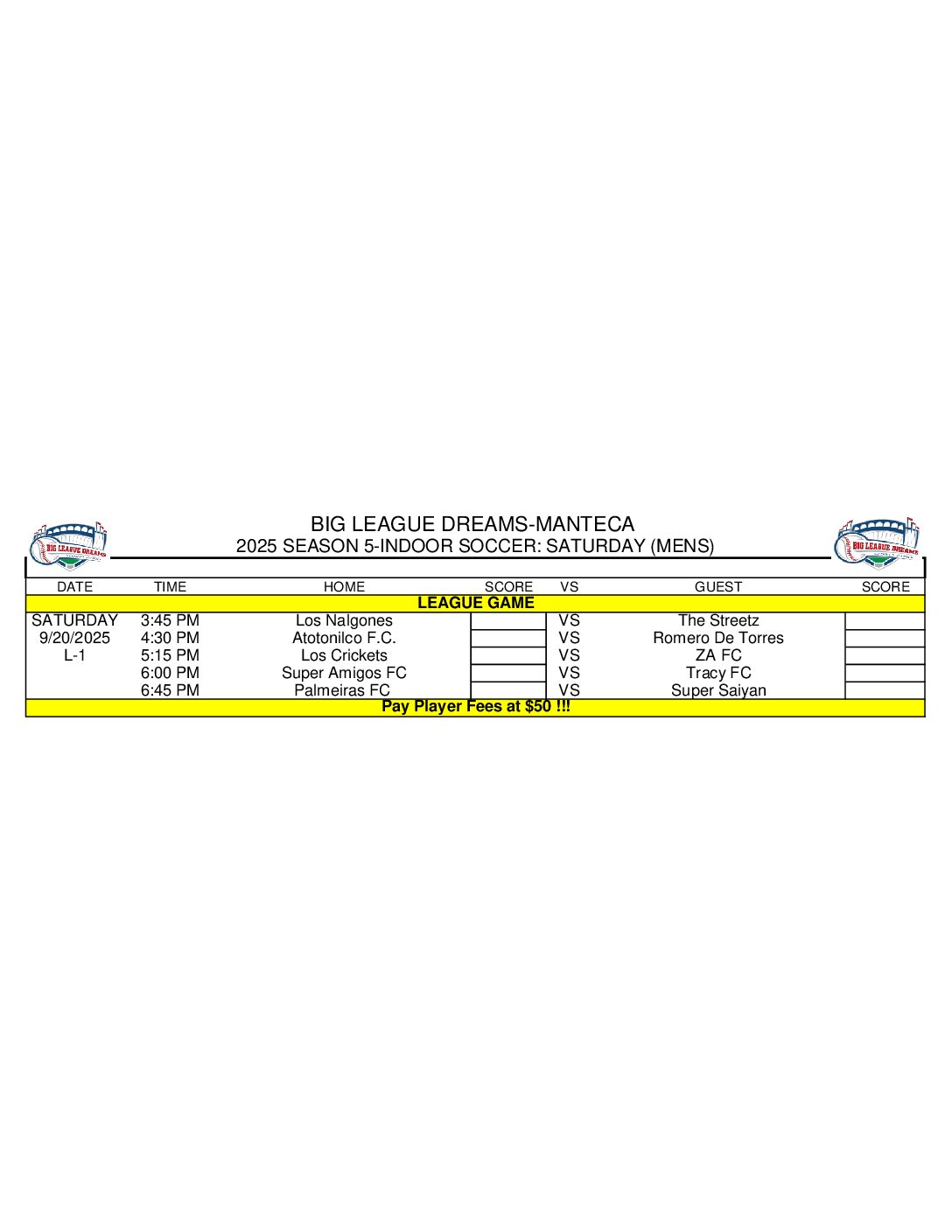 BIG LEAGUE DREAMS

BIG LEAGUE DREAMS-MANTECA
2025 SEASON 5-INDOOR SOCCER: SATURDAY (MENS)

BIG LEAGUE DREAMS

| DATE | TIME | HOME | SCORE | VS | GUEST | SCORE |
|---|---|---|---|---|---|---|
| LEAGUE GAME | | | | | | |
| SATURDAY | 3:45 PM | Los Nalgones | | VS | The Streetz | |
| 9/20/2025 | 4:30 PM | Atotonilco F.C. | | VS | Romero De Torres | |
| L-1 | 5:15 PM | Los Crickets | | VS | ZA FC | |
| | 6:00 PM | Super Amigos FC | | VS | Tracy FC | |
| | 6:45 PM | Palmeiras FC | | VS | Super Saiyan | |
| Pay Player Fees at $50 !!! | | | | | | |